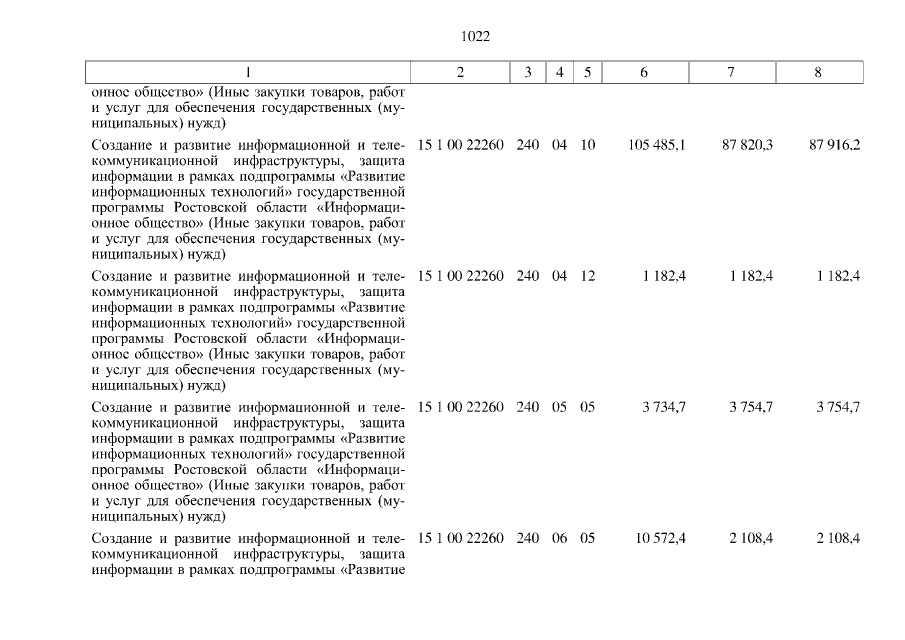 1022

| 1 | 2 | 3 | 4 | 5 | 6 | 7 | 8 |
|---|---|---|---|---|---|---|---|
| онное общество» (Иные закупки товаров, работ и услуг для обеспечения государственных (муниципальных) нужд) | | | | | | | |
| Создание и развитие информационной и телекоммуникационной инфраструктуры, защита информации в рамках подпрограммы «Развитие информационных технологий» государственной программы Ростовской области «Информационное общество» (Иные закупки товаров, работ и услуг для обеспечения государственных (муниципальных) нужд) | 15 1 00 22260 | 240 | 04 | 10 | 105 485,1 | 87 820,3 | 87 916,2 |
| Создание и развитие информационной и телекоммуникационной инфраструктуры, защита информации в рамках подпрограммы «Развитие информационных технологий» государственной программы Ростовской области «Информационное общество» (Иные закупки товаров, работ и услуг для обеспечения государственных (муниципальных) нужд) | 15 1 00 22260 | 240 | 04 | 12 | 1 182,4 | 1 182,4 | 1 182,4 |
| Создание и развитие информационной и телекоммуникационной инфраструктуры, защита информации в рамках подпрограммы «Развитие информационных технологий» государственной программы Ростовской области «Информационное общество» (Иные закупки товаров, работ и услуг для обеспечения государственных (муниципальных) нужд) | 15 1 00 22260 | 240 | 05 | 05 | 3 734,7 | 3 754,7 | 3 754,7 |
| Создание и развитие информационной и телекоммуникационной инфраструктуры, защита информации в рамках подпрограммы «Развитие | 15 1 00 22260 | 240 | 06 | 05 | 10 572,4 | 2 108,4 | 2 108,4 |